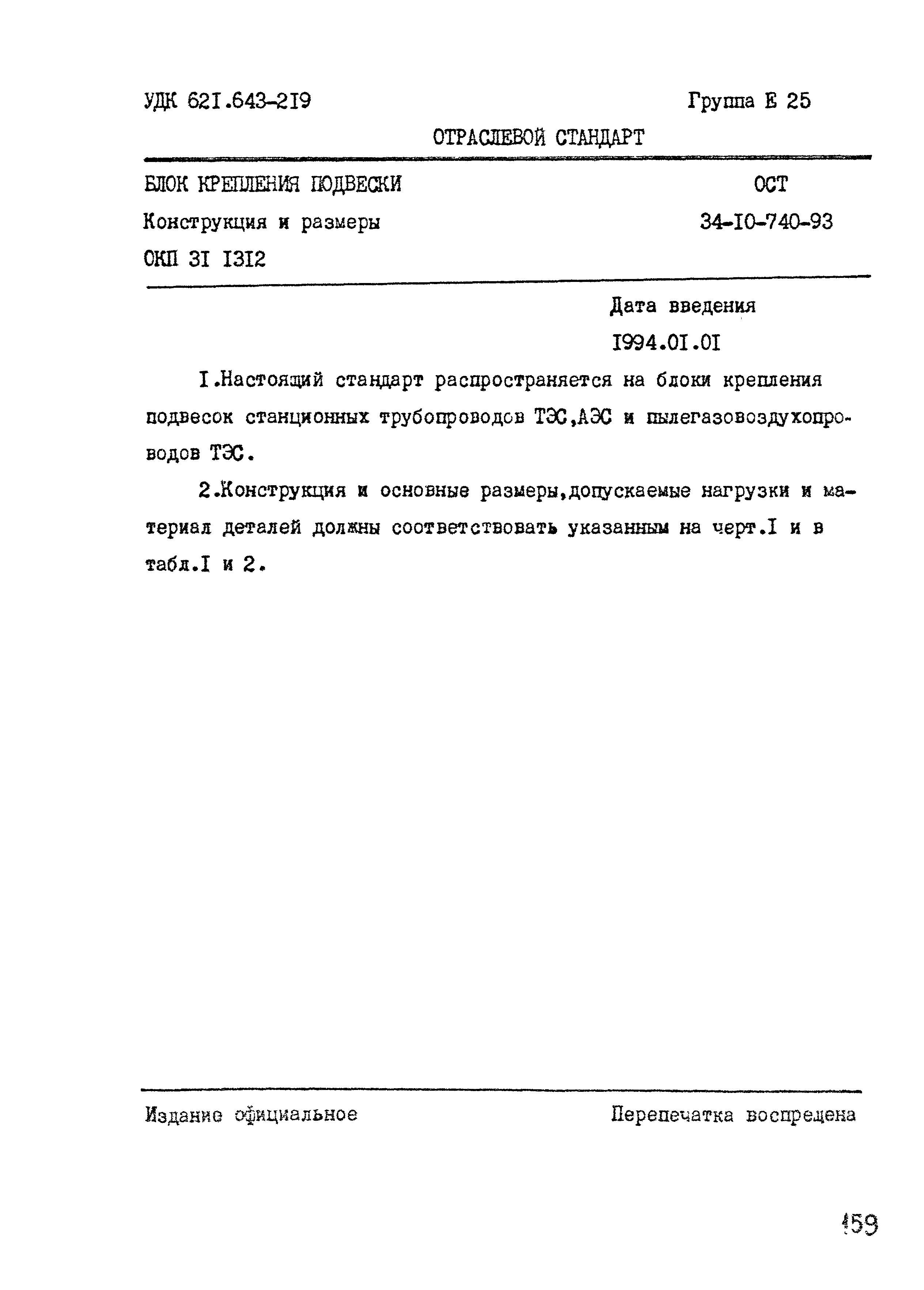 УДК 621.643-219

Группа Е 25

ОТРАСЛЕВОЙ СТАНДАРТ

БЛОК КРЕПЛЕНИЯ ПОДВЕСКИ

Конструкция и размеры

ОКП 31 1312

ОСТ 34-10-740-93

Дата введения 1994.01.01

1.Настоящий стандарт распространяется на блоки крепления подвесок станционных трубопроводов ТЭС,АЭС и пылегазовоздухопроводов ТЭС.

2.Конструкция и основные размеры,допускаемые нагрузки и материал деталей должны соответствовать указанным на черт.1 и в табл.1 и 2.

Издание официальное

Перепечатка воспрещена

159